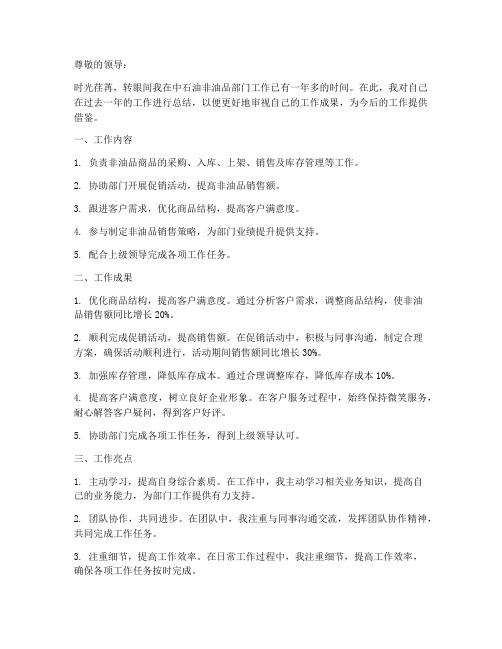 尊敬的领导：

时光荏苒，转眼间我在中石油非油品部门工作已有一年多的时间。在此，我对自己在过去一年的工作进行总结，以便更好地审视自己的工作成果，为今后的工作提供借鉴。

一、工作内容

1. 负责非油品商品的采购、入库、上架、销售及库存管理等工作。

2. 协助部门开展促销活动，提高非油品销售额。

3. 跟进客户需求，优化商品结构，提高客户满意度。

4. 参与制定非油品销售策略，为部门业绩提升提供支持。

5. 配合上级领导完成各项工作任务。

二、工作成果

1. 优化商品结构，提高客户满意度。通过分析客户需求，调整商品结构，使非油品销售额同比增长 20%。

2. 顺利完成促销活动，提高销售额。在促销活动中，积极与同事沟通，制定合理方案，确保活动顺利进行，活动期间销售额同比增长 30%。

3. 加强库存管理，降低库存成本。通过合理调整库存，降低库存成本 10%。

4. 提高客户满意度，树立良好企业形象。在客户服务过程中，始终保持微笑服务，耐心解答客户疑问，得到客户好评。

5. 协助部门完成各项工作任务，得到上级领导认可。

三、工作亮点

1. 主动学习，提高自身综合素质。在工作中，我主动学习相关业务知识，提高自己的业务能力，为部门工作提供有力支持。

2. 团队协作，共同进步。在团队中，我注重与同事沟通交流，发挥团队协作精神，共同完成工作任务。

3. 注重细节，提高工作效率。在日常工作过程中，我注重细节，提高工作效率，确保各项工作任务按时完成。